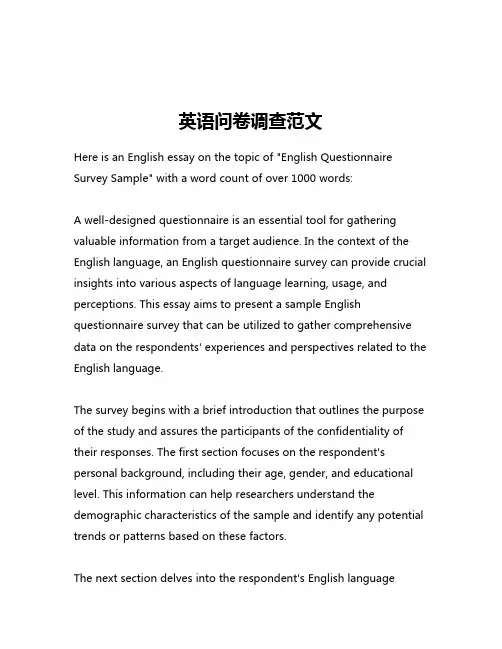 英语问卷调查范文

Here is an English essay on the topic of "English Questionnaire Survey Sample" with a word count of over 1000 words:

A well-designed questionnaire is an essential tool for gathering valuable information from a target audience. In the context of the English language, an English questionnaire survey can provide crucial insights into various aspects of language learning, usage, and perceptions. This essay aims to present a sample English questionnaire survey that can be utilized to gather comprehensive data on the respondents' experiences and perspectives related to the English language.

The survey begins with a brief introduction that outlines the purpose of the study and assures the participants of the confidentiality of their responses. The first section focuses on the respondent's personal background, including their age, gender, and educational level. This information can help researchers understand the demographic characteristics of the sample and identify any potential trends or patterns based on these factors.

The next section delves into the respondent's English language